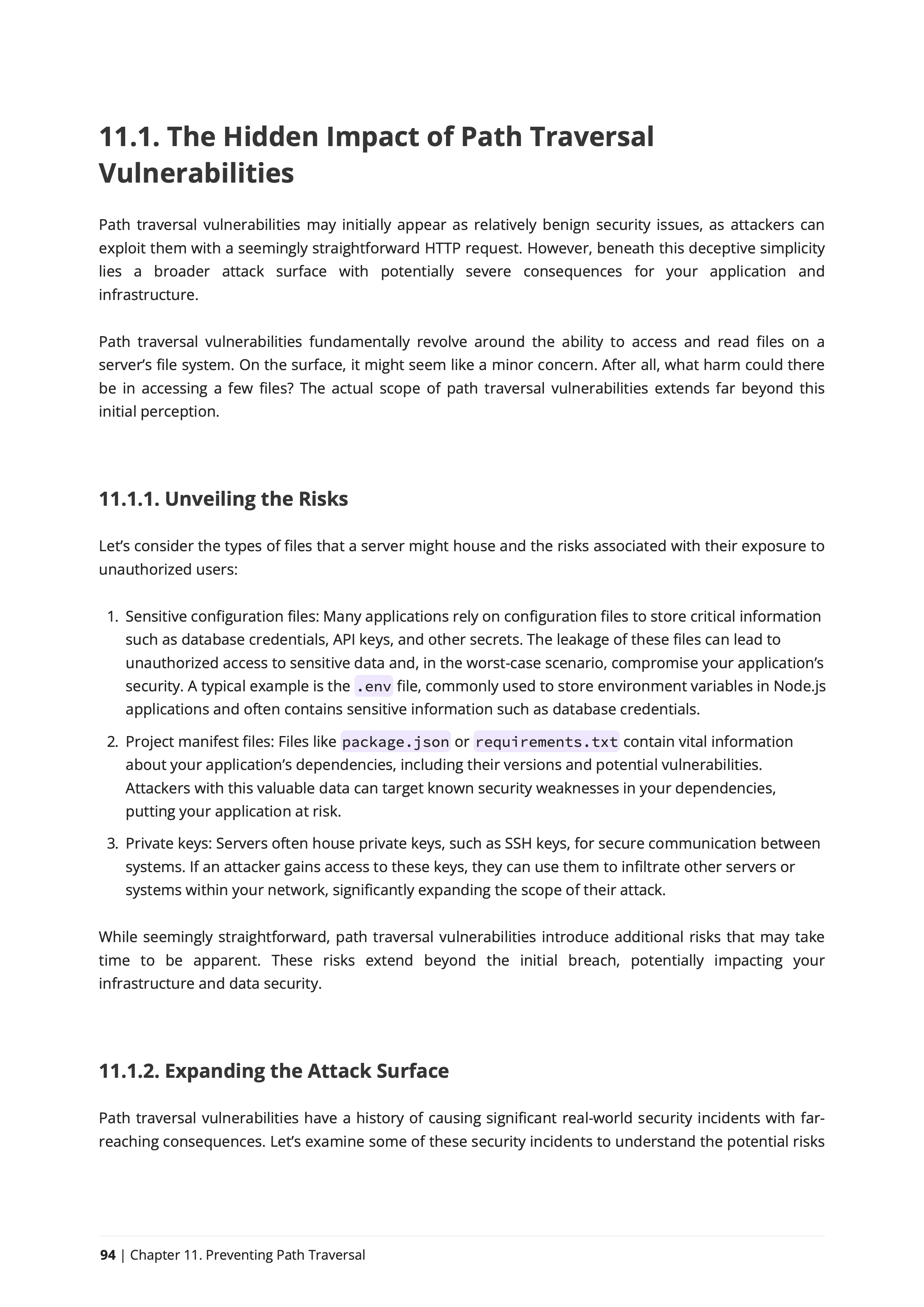 11.1. The Hidden Impact of Path Traversal Vulnerabilities

Path traversal vulnerabilities may initially appear as relatively benign security issues, as attackers can exploit them with a seemingly straightforward HTTP request. However, beneath this deceptive simplicity lies a broader attack surface with potentially severe consequences for your application and infrastructure.

Path traversal vulnerabilities fundamentally revolve around the ability to access and read files on a server's file system. On the surface, it might seem like a minor concern. After all, what harm could there be in accessing a few files? The actual scope of path traversal vulnerabilities extends far beyond this initial perception.

11.1.1. Unveiling the Risks

Let's consider the types of files that a server might house and the risks associated with their exposure to unauthorized users:

1. Sensitive configuration files: Many applications rely on configuration files to store critical information such as database credentials, API keys, and other secrets. The leakage of these files can lead to unauthorized access to sensitive data and, in the worst-case scenario, compromise your application's security. A typical example is the .env file, commonly used to store environment variables in Node.js applications and often contains sensitive information such as database credentials.
2. Project manifest files: Files like package.json or requirements.txt contain vital information about your application's dependencies, including their versions and potential vulnerabilities. Attackers with this valuable data can target known security weaknesses in your dependencies, putting your application at risk.
3. Private keys: Servers often house private keys, such as SSH keys, for secure communication between systems. If an attacker gains access to these keys, they can use them to infiltrate other servers or systems within your network, significantly expanding the scope of their attack.

While seemingly straightforward, path traversal vulnerabilities introduce additional risks that may take time to be apparent. These risks extend beyond the initial breach, potentially impacting your infrastructure and data security.

11.1.2. Expanding the Attack Surface

Path traversal vulnerabilities have a history of causing significant real-world security incidents with far-reaching consequences. Let's examine some of these security incidents to understand the potential risks

94 | Chapter 11. Preventing Path Traversal